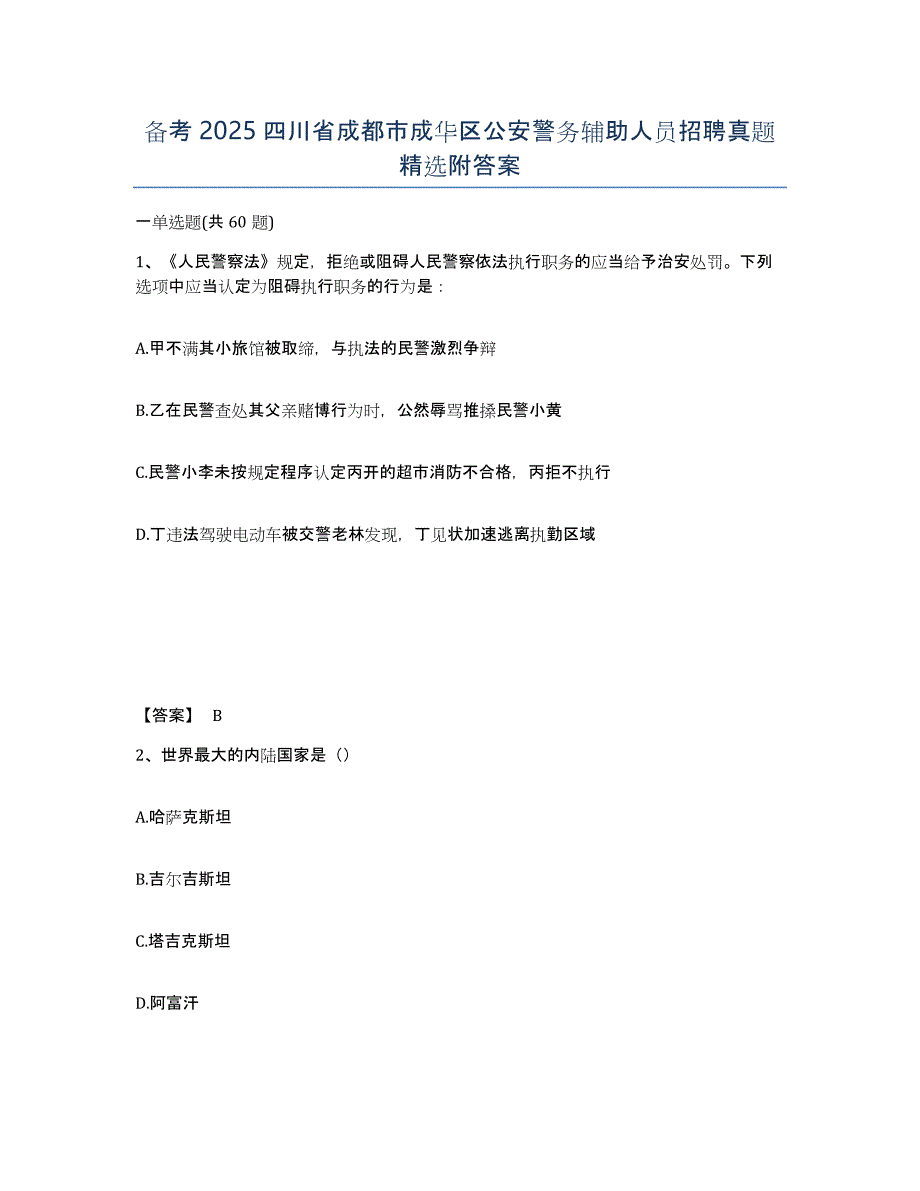 备考 2025 四川省成都市成华区公安警务辅助人员招聘真题精选附答案

一单选题(共 60 题)

1、《人民警察法》规定，拒绝或阻碍人民警察依法执行职务的应当给予治安处罚。下列选项中应当认定为阻碍执行职务的行为是：

A.甲不满其小旅馆被取缔，与执法的民警激烈争辩

B.乙在民警查处其父亲赌博行为时，公然辱骂推搡民警小黄

C.民警小李未按规定程序认定丙开的超市消防不合格，丙拒不执行

D.丁违法驾驶电动车被交警老林发现，丁见状加速逃离执勤区域

【答案】 B

2、世界最大的内陆国家是（）

A.哈萨克斯坦

B.吉尔吉斯坦

C.塔吉克斯坦

D.阿富汗